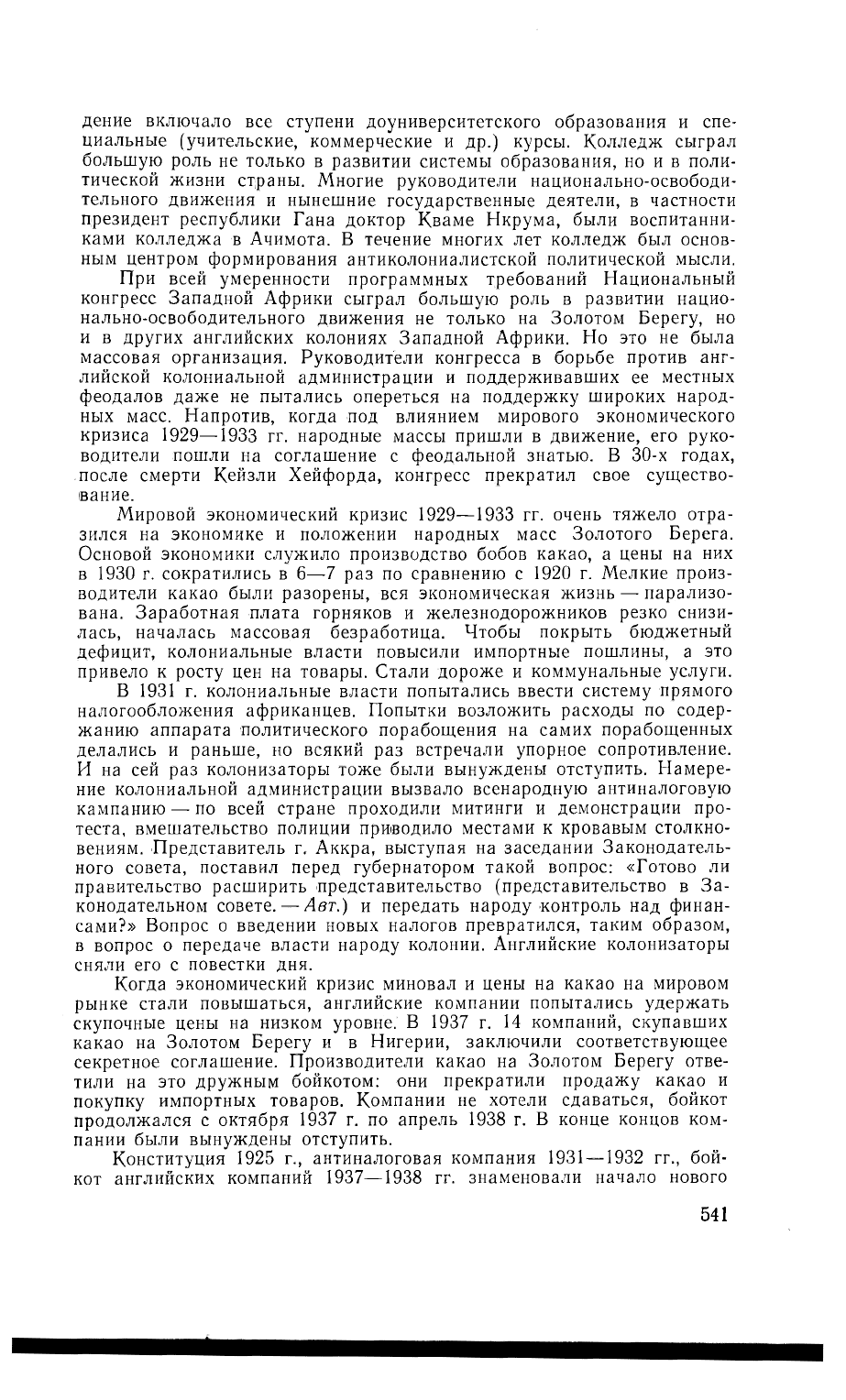 дение включало все ступени доуниверситетского образования и специальные (учительские, коммерческие и др.) курсы. Колледж сыграл большую роль не только в развитии системы образования, но и в политической жизни страны. Многие руководители национально-освободительного движения и нынешние государственные деятели, в частности президент республики Гана доктор Кваме Нкрума, были воспитанниками колледжа в Ачимота. В течение многих лет колледж был основным центром формирования антиколониалистской политической мысли.

При всей умеренности программных требований Национальный конгресс Западной Африки сыграл большую роль в развитии национально-освободительного движения не только на Золотом Берегу, но и в других английских колониях Западной Африки. Но это не была массовая организация. Руководители конгресса в борьбе против английской колониальной администрации и поддерживавших ее местных феодалов даже не пытались опереться на поддержку широких народных масс. Напротив, когда под влиянием мирового экономического кризиса 1929—1933 гг. народные массы пришли в движение, его руководители пошли на соглашение с феодальной знатью. В 30-х годах, после смерти Кейзли Хейфорда, конгресс прекратил свое существование.

Мировой экономический кризис 1929—1933 гг. очень тяжело отразился на экономике и положении народных масс Золотого Берега. Основой экономики служило производство бобов какао, а цены на них в 1930 г. сократились в 6—7 раз по сравнению с 1920 г. Мелкие производители какао были разорены, вся экономическая жизнь — парализована. Заработная плата горняков и железнодорожников резко снизилась, началась массовая безработица. Чтобы покрыть бюджетный дефицит, колониальные власти повысили импортные пошлины, а это привело к росту цен на товары. Стали дороже и коммунальные услуги.

В 1931 г. колониальные власти попытались ввести систему прямого налогообложения африканцев. Попытки возложить расходы по содержанию аппарата политического порабощения на самих порабощенных делались и раньше, но всякий раз встречали упорное сопротивление. И на сей раз колонизаторы тоже были вынуждены отступить. Намерение колониальной администрации вызвало всенародную антиналоговую кампанию — по всей стране проходили митинги и демонстрации протеста, вмешательство полиции приводило местами к кровавым столкновениям. Представитель г. Аккра, выступая на заседании Законодательного совета, поставил перед губернатором такой вопрос: «Готово ли правительство расширить представительство (представительство в Законодательном совете. — Авт.) и передать народу контроль над финансами?» Вопрос о введении новых налогов превратился, таким образом, в вопрос о передаче власти народу колонии. Английские колонизаторы сняли его с повестки дня.

Когда экономический кризис миновал и цены на какао на мировом рынке стали повышаться, английские компании попытались удержать скупочные цены на низком уровне. В 1937 г. 14 компаний, скупавших какао на Золотом Берегу и в Нигерии, заключили соответствующее секретное соглашение. Производители какао на Золотом Берегу ответили на это дружным бойкотом: они прекратили продажу какао и покупку импортных товаров. Компании не хотели сдаваться, бойкот продолжался с октября 1937 г. по апрель 1938 г. В конце концов компании были вынуждены отступить.

Конституция 1925 г., антиналоговая компания 1931—1932 гг., бойкот английских компаний 1937—1938 гг. знаменовали начало нового

541